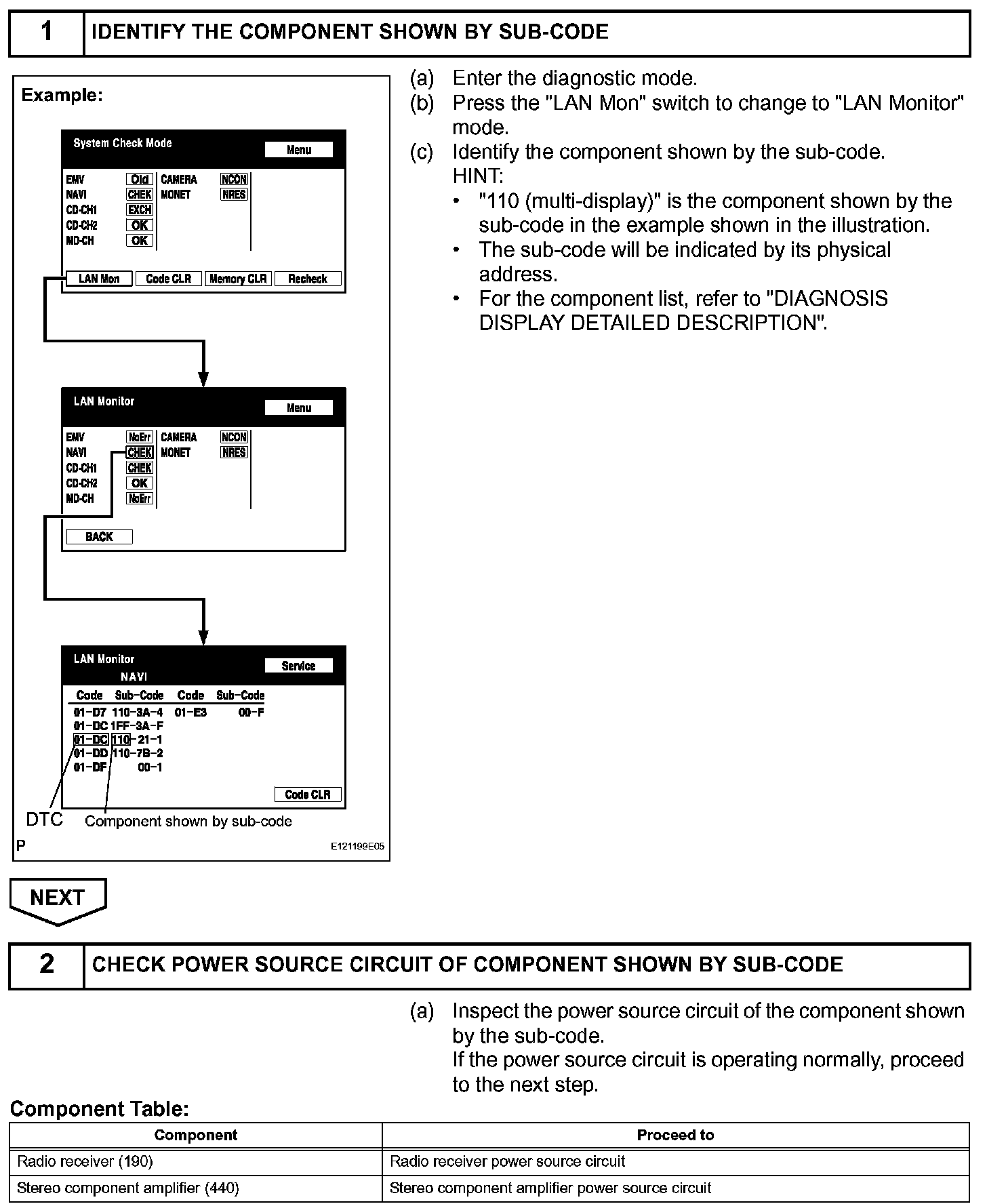 1 IDENTIFY THE COMPONENT SHOWN BY SUB-CODE

Example:

System Check Mode
Menu
EMV Old
NAVI CHEK
CD-CH1 EXCH
CD-CH2 OK
MD-CH OK
CAMERA NCON
MONET NRES
LAN Mon
Code CLR
Memory CLR
Recheck

LAN Monitor
Menu
EMV NoErr
NAVI CHEK
CD-CH1 CHEK
CD-CH2 OK
MD-CH NoErr
CAMERA NCON
MONET NRES
BACK

LAN Monitor
NAVI
Service

| Code | Sub-Code | Code | Sub-Code |
|---|---|---|---|
| 01-D7 | 110-3A-4 | 01-E3 | 00-F |
| 01-DC | 1FF-3A-F | | |
| 01-DC | 110-21-1 | | |
| 01-DD | 110-7B-2 | | |
| 01-DF | 00-1 | | |

Code CLR

DTC
Component shown by sub-code
P
E121199E05

(a) Enter the diagnostic mode.
(b) Press the "LAN Mon" switch to change to "LAN Monitor" mode.
(c) Identify the component shown by the sub-code.
HINT:
• "110 (multi-display)" is the component shown by the sub-code in the example shown in the illustration.
• The sub-code will be indicated by its physical address.
• For the component list, refer to "DIAGNOSIS DISPLAY DETAILED DESCRIPTION".

NEXT

2 CHECK POWER SOURCE CIRCUIT OF COMPONENT SHOWN BY SUB-CODE

(a) Inspect the power source circuit of the component shown by the sub-code.
If the power source circuit is operating normally, proceed to the next step.

Component Table:

| Component | Proceed to |
|---|---|
| Radio receiver (190) | Radio receiver power source circuit |
| Stereo component amplifier (440) | Stereo component amplifier power source circuit |